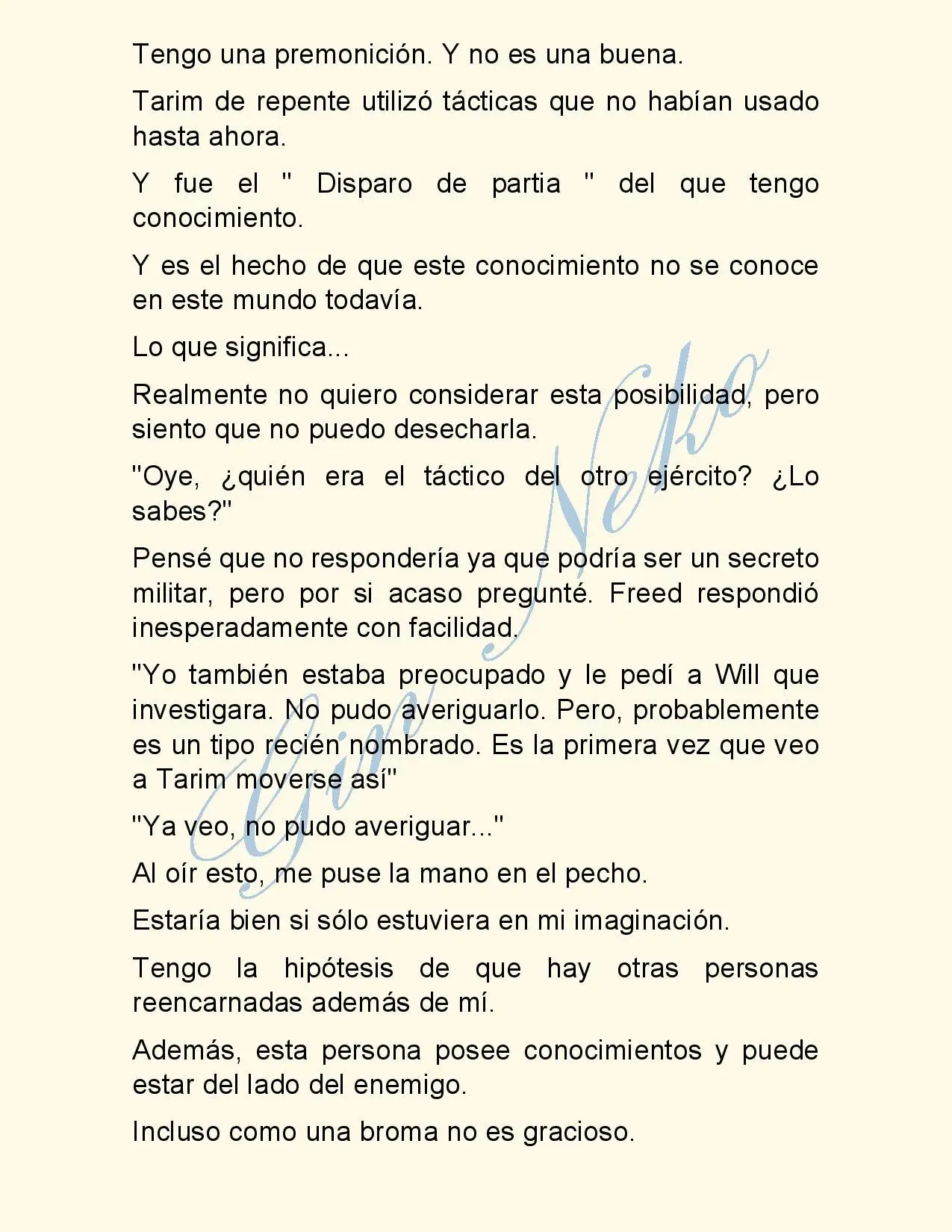 Tengo una premonición. Y no es una buena.

Tarim de repente utilizó tácticas que no habían usado hasta ahora.

Y fue el " Disparo de partia " del que tengo conocimiento.

Y es el hecho de que este conocimiento no se conoce en este mundo todavía.

Lo que significa...

Realmente no quiero considerar esta posibilidad, pero siento que no puedo desecharla.

"Oye, ¿quién era el táctico del otro ejército? ¿Lo sabes?"

Pensé que no respondería ya que podría ser un secreto militar, pero por si acaso pregunté. Freed respondió inesperadamente con facilidad.

"Yo también estaba preocupado y le pedí a Will que investigara. No pudo averiguarlo. Pero, probablemente es un tipo recién nombrado. Es la primera vez que veo a Tarim moverse así"

"Ya veo, no pudo averiguar..."

Al oír esto, me puse la mano en el pecho.

Estaría bien si sólo estuviera en mi imaginación.

Tengo la hipótesis de que hay otras personas reencarnadas además de mí.

Además, esta persona posee conocimientos y puede estar del lado del enemigo.

Incluso como una broma no es gracioso.

Gin Neko